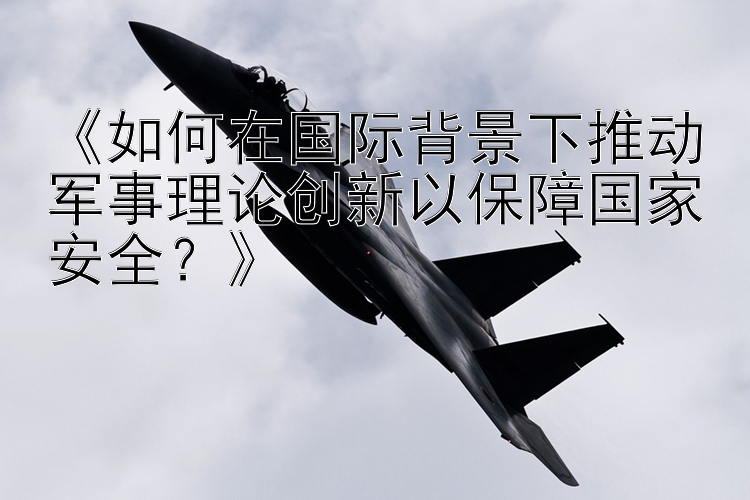 《如何在国际背景下推动军事理论创新以保障国家安全？》